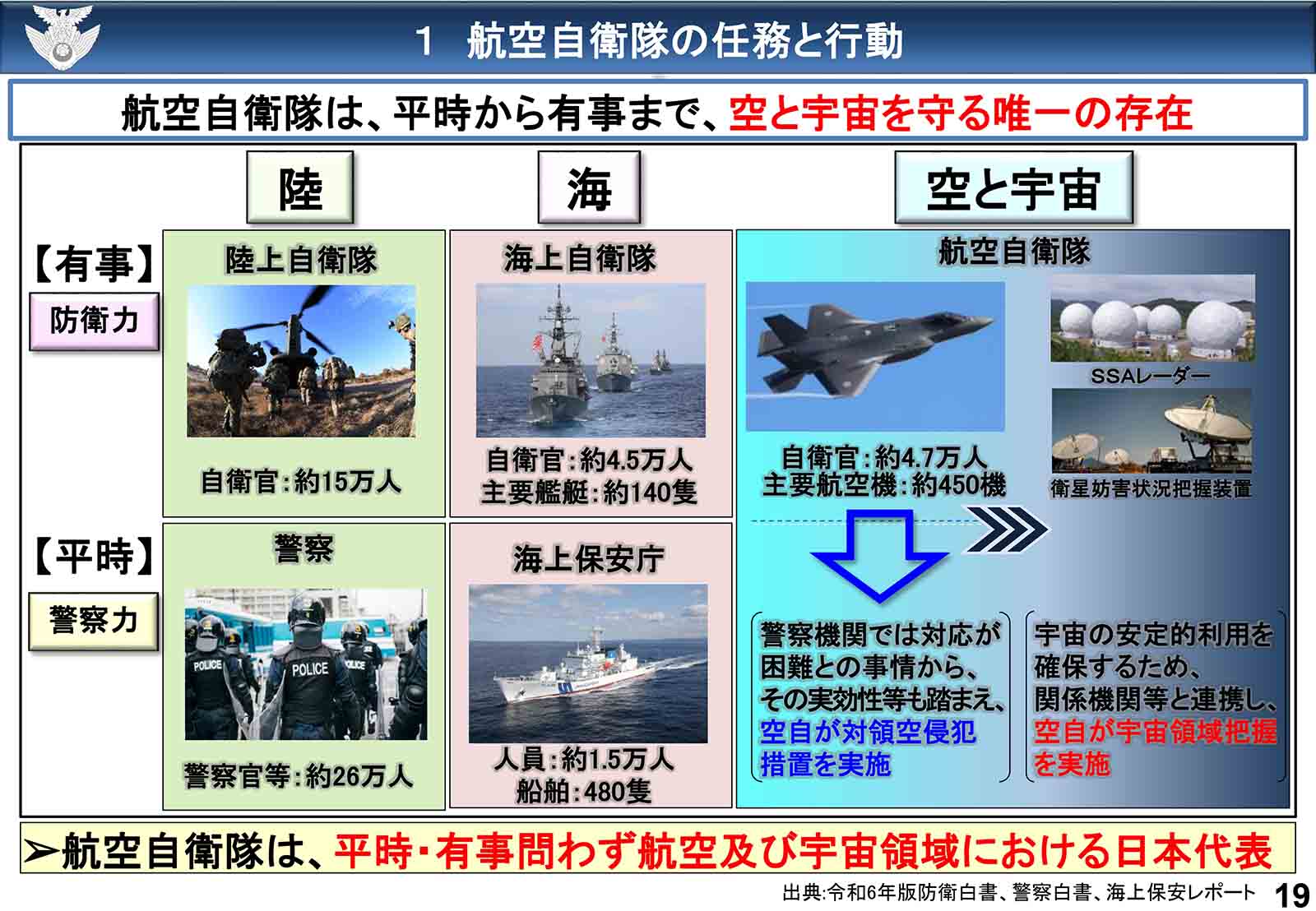 1　航空自衛隊の任務と行動

航空自衛隊は、平時から有事まで、空と宇宙を守る唯一の存在

陸

海

空と宇宙

【有事】

防衛力

陸上自衛隊

自衛官：約15万人

海上自衛隊

自衛官：約4.5万人
主要艦艇：約140隻

航空自衛隊

自衛官：約4.7万人
主要航空機：約450機

SSAレーダー

衛星妨害状況把握装置

【平時】

警察力

警察

POLICE

POLICE

POLICE

警察官等：約26万人

海上保安庁

人員：約1.5万人
船舶：480隻

警察機関では対応が困難との事情から、その実効性等も踏まえ、空自が対領空侵犯措置を実施

宇宙の安定的利用を確保するため、関係機関等と連携し、空自が宇宙領域把握を実施

➢航空自衛隊は、平時・有事問わず航空及び宇宙領域における日本代表

出典:令和6年版防衛白書、警察白書、海上保安レポート

19